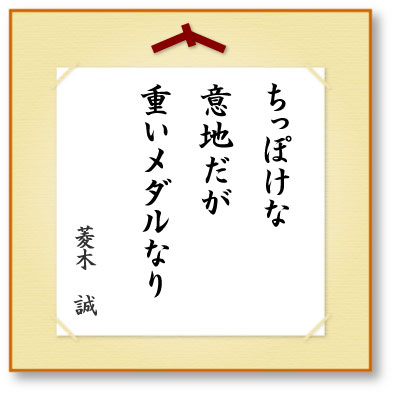 ちっぽけな
意地だが
重いメダルなり

菱木　誠